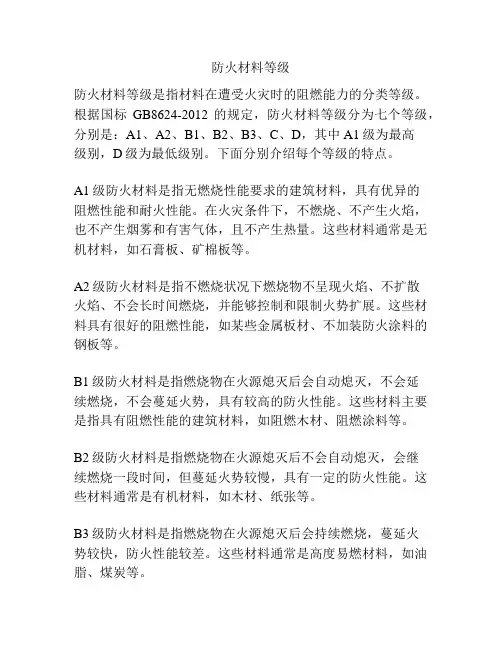 防火材料等级

防火材料等级是指材料在遭受火灾时的阻燃能力的分类等级。根据国标 GB8624-2012 的规定，防火材料等级分为七个等级，分别是：A1、A2、B1、B2、B3、C、D，其中 A1 级为最高级别，D 级为最低级别。下面分别介绍每个等级的特点。

A1 级防火材料是指无燃烧性能要求的建筑材料，具有优异的阻燃性能和耐火性能。在火灾条件下，不燃烧、不产生火焰，也不产生烟雾和有害气体，且不产生热量。这些材料通常是无机材料，如石膏板、矿棉板等。

A2 级防火材料是指不燃烧状况下燃烧物不呈现火焰、不扩散火焰、不会长时间燃烧，并能够控制和限制火势扩展。这些材料具有很好的阻燃性能，如某些金属板材、不加装防火涂料的钢板等。

B1 级防火材料是指燃烧物在火源熄灭后会自动熄灭，不会延续燃烧，不会蔓延火势，具有较高的防火性能。这些材料主要是指具有阻燃性能的建筑材料，如阻燃木材、阻燃涂料等。

B2 级防火材料是指燃烧物在火源熄灭后不会自动熄灭，会继续燃烧一段时间，但蔓延火势较慢，具有一定的防火性能。这些材料通常是有机材料，如木材、纸张等。

B3 级防火材料是指燃烧物在火源熄灭后会持续燃烧，蔓延火势较快，防火性能较差。这些材料通常是高度易燃材料，如油脂、煤炭等。